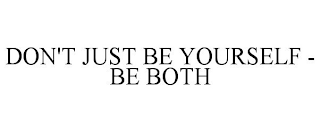 DON'T JUST BE YOURSELF - BE BOTH